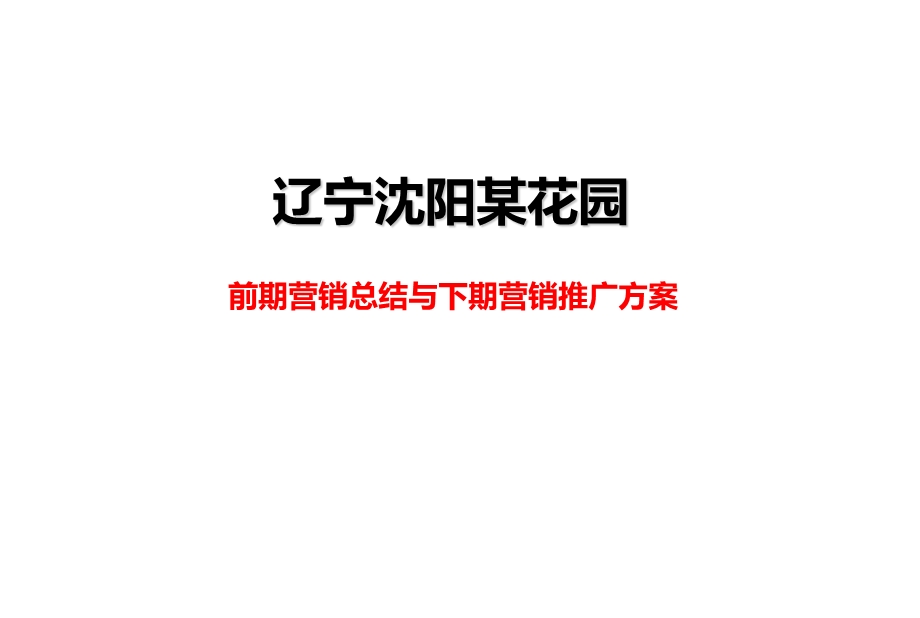 辽宁沈阳某花园

前期营销总结与下期营销推广方案